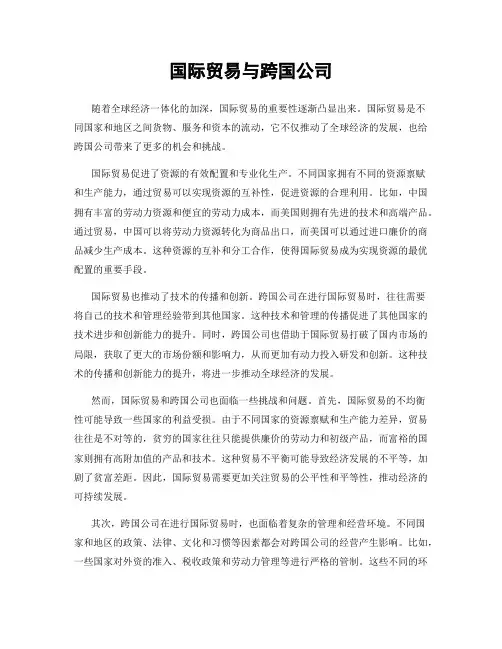 国际贸易与跨国公司

随着全球经济一体化的加深，国际贸易的重要性逐渐凸显出来。国际贸易是不同国家和地区之间货物、服务和资本的流动，它不仅推动了全球经济的发展，也给跨国公司带来了更多的机会和挑战。

国际贸易促进了资源的有效配置和专业化生产。不同国家拥有不同的资源禀赋和生产能力，通过贸易可以实现资源的互补性，促进资源的合理利用。比如，中国拥有丰富的劳动力资源和便宜的劳动力成本，而美国则拥有先进的技术和高端产品。通过贸易，中国可以将劳动力资源转化为商品出口，而美国可以通过进口廉价的商品减少生产成本。这种资源的互补和分工合作，使得国际贸易成为实现资源的最优配置的重要手段。

国际贸易也推动了技术的传播和创新。跨国公司在进行国际贸易时，往往需要将自己的技术和管理经验带到其他国家。这种技术和管理的传播促进了其他国家的技术进步和创新能力的提升。同时，跨国公司也借助于国际贸易打破了国内市场的局限，获取了更大的市场份额和影响力，从而更加有动力投入研发和创新。这种技术的传播和创新能力的提升，将进一步推动全球经济的发展。

然而，国际贸易和跨国公司也面临一些挑战和问题。首先，国际贸易的不均衡性可能导致一些国家的利益受损。由于不同国家的资源禀赋和生产能力差异，贸易往往是不对等的，贫穷的国家往往只能提供廉价的劳动力和初级产品，而富裕的国家则拥有高附加值的产品和技术。这种贸易不平衡可能导致经济发展的不平等，加剧了贫富差距。因此，国际贸易需要更加关注贸易的公平性和平等性，推动经济的可持续发展。

其次，跨国公司在进行国际贸易时，也面临着复杂的管理和经营环境。不同国家和地区的政策、法律、文化和习惯等因素都会对跨国公司的经营产生影响。比如，一些国家对外资的准入、税收政策和劳动力管理等进行严格的管制。这些不同的环